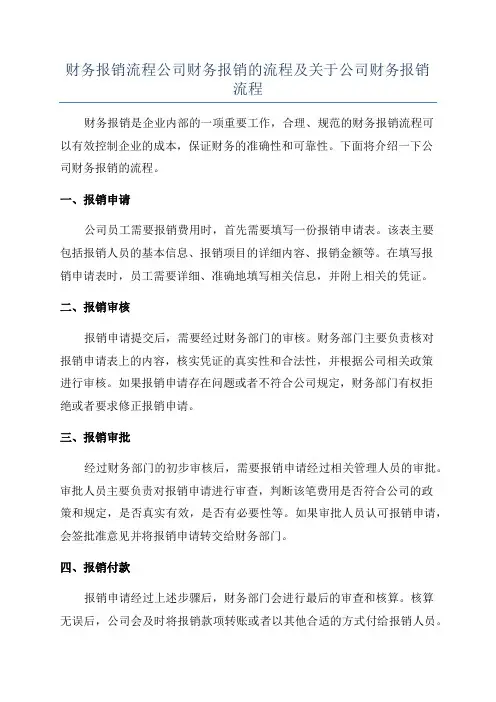 财务报销流程公司财务报销的流程及关于公司财务报销流程

财务报销是企业内部的一项重要工作，合理、规范的财务报销流程可以有效控制企业的成本，保证财务的准确性和可靠性。下面将介绍一下公司财务报销的流程。

一、报销申请

公司员工需要报销费用时，首先需要填写一份报销申请表。该表主要包括报销人员的基本信息、报销项目的详细内容、报销金额等。在填写报销申请表时，员工需要详细、准确地填写相关信息，并附上相关的凭证。

二、报销审核

报销申请提交后，需要经过财务部门的审核。财务部门主要负责核对报销申请表上的内容，核实凭证的真实性和合法性，并根据公司相关政策进行审核。如果报销申请存在问题或者不符合公司规定，财务部门有权拒绝或者要求修正报销申请。

三、报销审批

经过财务部门的初步审核后，需要报销申请经过相关管理人员的审批。审批人员主要负责对报销申请进行审查，判断该笔费用是否符合公司的政策和规定，是否真实有效，是否有必要性等。如果审批人员认可报销申请，会签批准意见并将报销申请转交给财务部门。

四、报销付款

报销申请经过上述步骤后，财务部门会进行最后的审查和核算。核算无误后，公司会及时将报销款项转账或者以其他合适的方式付给报销人员。